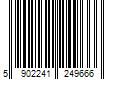 5 902241 249666